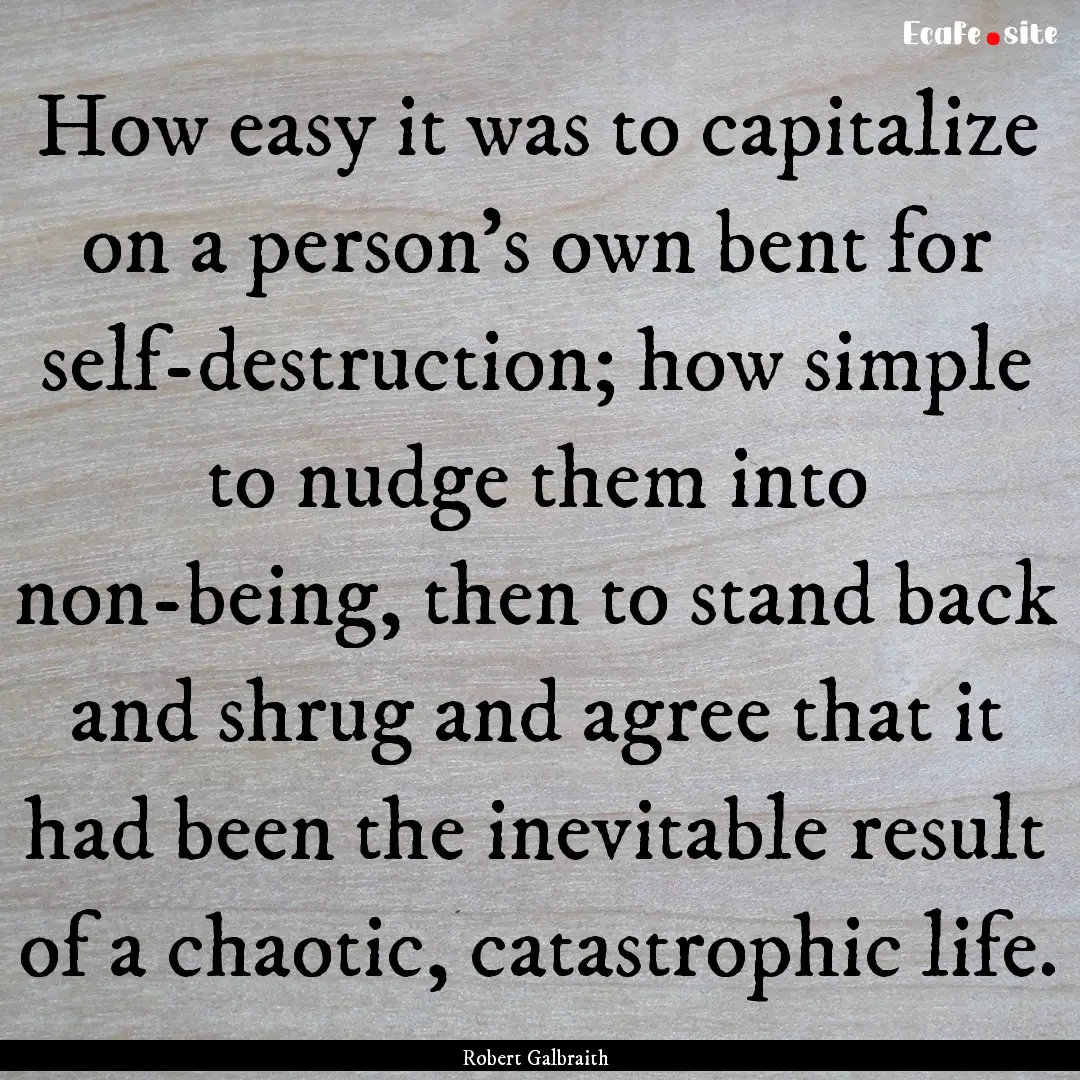 EcaFe.site

How easy it was to capitalize on a person's own bent for self-destruction; how simple to nudge them into non-being, then to stand back and shrug and agree that it had been the inevitable result of a chaotic, catastrophic life.

Robert Galbraith